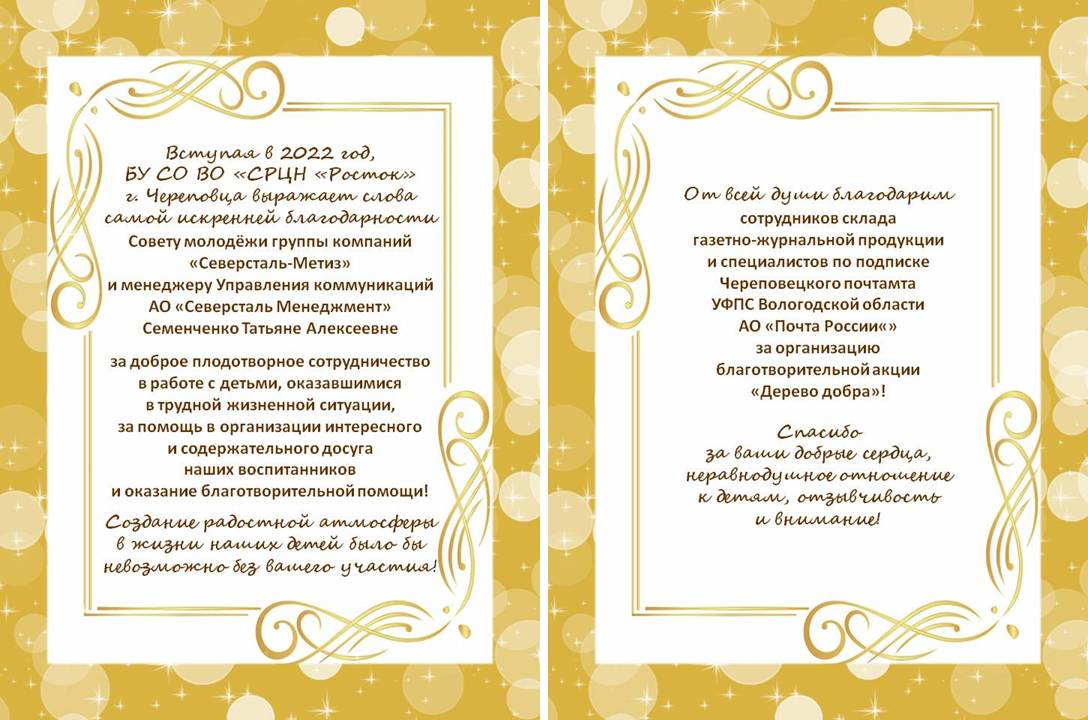 Вступая в 2022 год,
БУ СО ВО «СРЦН «Росток»
г. Череповца выражает слова
самой искренней благодарности
Совету молодёжи группы компаний
«Северсталь-Метиз»
и менеджеру Управления коммуникаций
АО «Северсталь Менеджмент»
Семенченко Татьяне Алексеевне

за доброе плодотворное сотрудничество
в работе с детьми, оказавшимися
в трудной жизненной ситуации,
за помощь в организации интересного
и содержательного досуга
наших воспитанников
и оказание благотворительной помощи!

Создание радостной атмосферы
в жизни наших детей было бы
невозможно без вашего участия!

От всей души благодарим
сотрудников склада
газетно-журнальной продукции
и специалистов по подписке
Череповецкого почтамта
УФПС Вологодской области
АО «Почта России«»
за организацию
благотворительной акции
«Дерево добра»!

Спасибо
за ваши добрые сердца,
неравнодушное отношение
к детям, отзывчивость
и внимание!